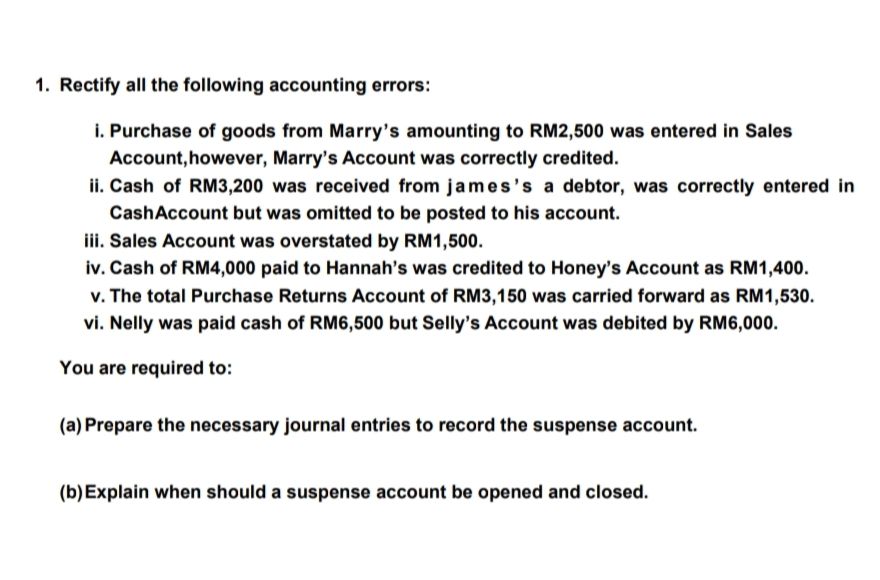 1. Rectify all the following accounting errors:

i. Purchase of goods from Marry's amounting to RM2,500 was entered in Sales Account,however, Marry's Account was correctly credited.
ii. Cash of RM3,200 was received from james's a debtor, was correctly entered in CashAccount but was omitted to be posted to his account.
iii. Sales Account was overstated by RM1,500.
iv. Cash of RM4,000 paid to Hannah's was credited to Honey's Account as RM1,400.
v. The total Purchase Returns Account of RM3,150 was carried forward as RM1,530.
vi. Nelly was paid cash of RM6,500 but Selly's Account was debited by RM6,000.

You are required to:

(a) Prepare the necessary journal entries to record the suspense account.

(b) Explain when should a suspense account be opened and closed.